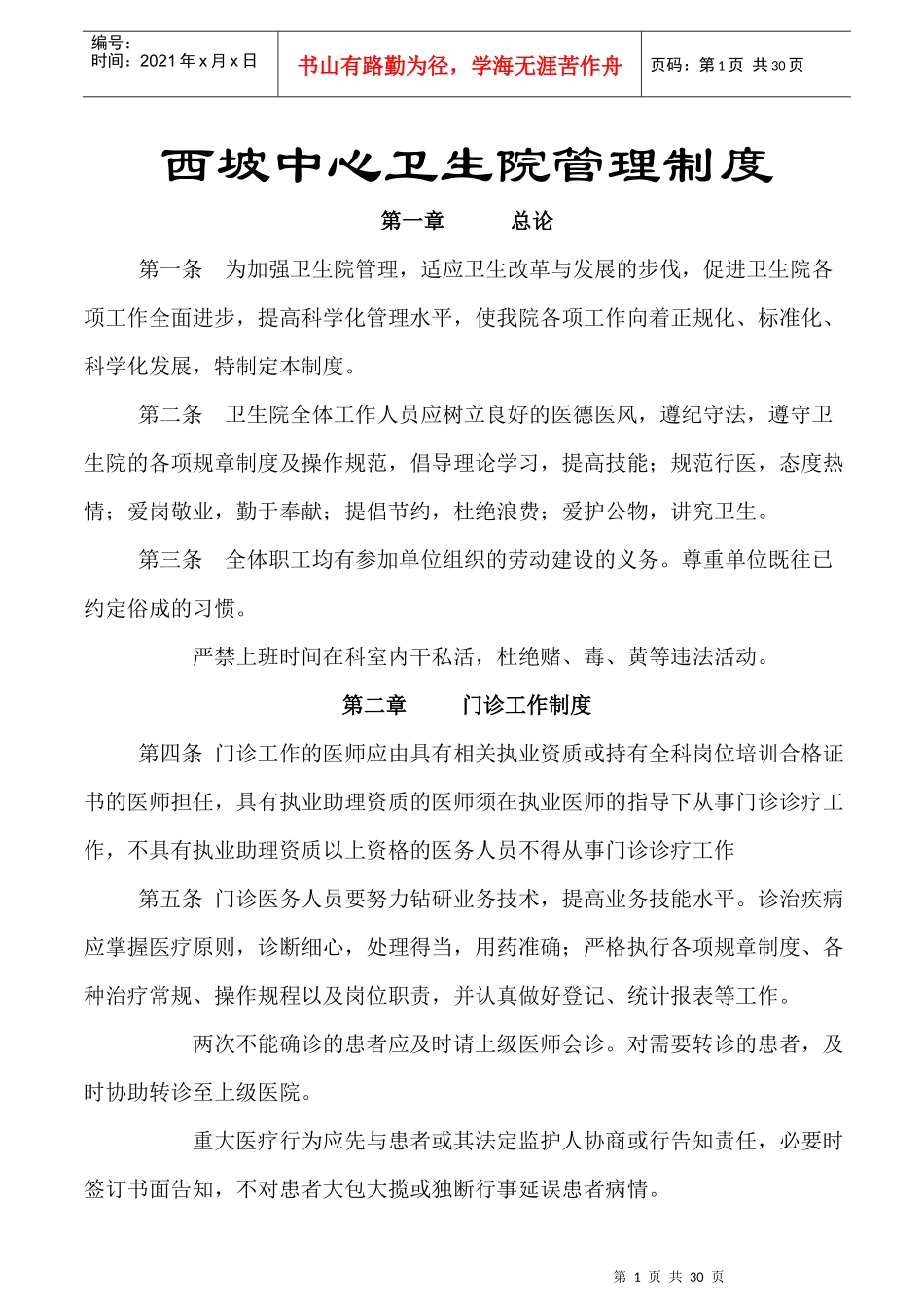 编号：
时间：2021 年 x 月 x 日

书山有路勤为径，学海无涯苦作舟

页码：第 1 页 共 30 页

西坡中心卫生院管理制度

第一章　　总论

第一条　为加强卫生院管理，适应卫生改革与发展的步伐，促进卫生院各项工作全面进步，提高科学化管理水平，使我院各项工作向着正规化、标准化、科学化发展，特制定本制度。

第二条　卫生院全体工作人员应树立良好的医德医风，遵纪守法，遵守卫生院的各项规章制度及操作规范，倡导理论学习，提高技能；规范行医，态度热情；爱岗敬业，勤于奉献；提倡节约，杜绝浪费；爱护公物，讲究卫生。

第三条　全体职工均有参加单位组织的劳动建设的义务。尊重单位既往已约定俗成的习惯。

严禁上班时间在科室内干私活，杜绝赌、毒、黄等违法活动。

第二章　　门诊工作制度

第四条 门诊工作的医师应由具有相关执业资质或持有全科岗位培训合格证书的医师担任，具有执业助理资质的医师须在执业医师的指导下从事门诊诊疗工作，不具有执业助理资质以上资格的医务人员不得从事门诊诊疗工作

第五条 门诊医务人员要努力钻研业务技术，提高业务技能水平。诊治疾病应掌握医疗原则，诊断细心，处理得当，用药准确；严格执行各项规章制度、各种治疗常规、操作规程以及岗位职责，并认真做好登记、统计报表等工作。

两次不能确诊的患者应及时请上级医师会诊。对需要转诊的患者，及时协助转诊至上级医院。

重大医疗行为应先与患者或其法定监护人协商或行告知责任，必要时签订书面告知，不对患者大包大揽或独断行事延误患者病情。

第 1 页 共 30 页